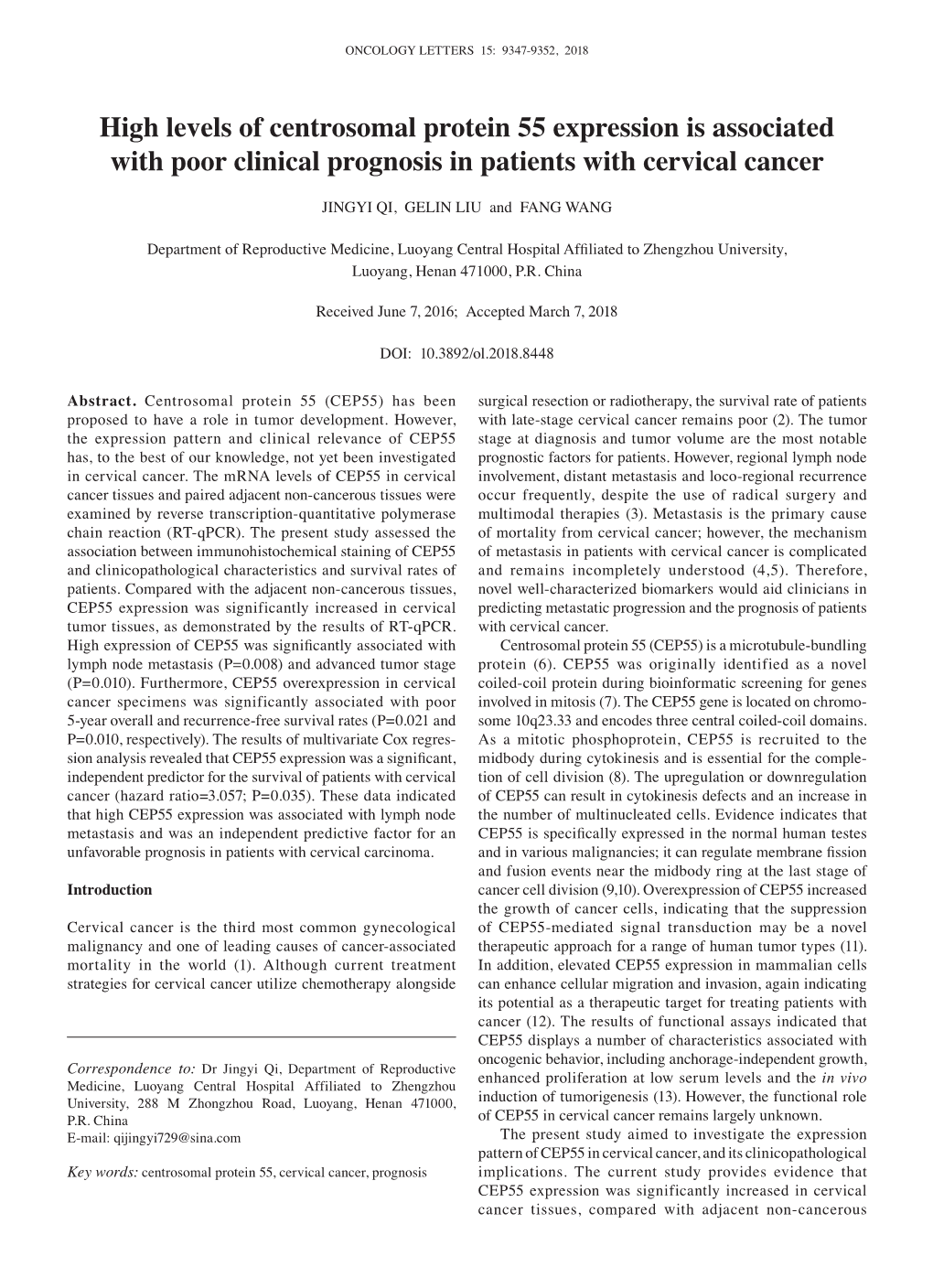 ONCOLOGY LETTERS 15: 9347-9352, 2018

High levels of centrosomal protein 55 expression is associated with poor clinical prognosis in patients with cervical cancer

JINGYI QI, GELIN LIU and FANG WANG

Department of Reproductive Medicine, Luoyang Central Hospital Affiliated to Zhengzhou University, Luoyang, Henan 471000, P.R. China

Received June 7, 2016; Accepted March 7, 2018

DOI: 10.3892/ol.2018.8448

Abstract. Centrosomal protein 55 (CEP55) has been proposed to have a role in tumor development. However, the expression pattern and clinical relevance of CEP55 has, to the best of our knowledge, not yet been investigated in cervical cancer. The mRNA levels of CEP55 in cervical cancer tissues and paired adjacent non-cancerous tissues were examined by reverse transcription-quantitative polymerase chain reaction (RT-qPCR). The present study assessed the association between immunohistochemical staining of CEP55 and clinicopathological characteristics and survival rates of patients. Compared with the adjacent non-cancerous tissues, CEP55 expression was significantly increased in cervical tumor tissues, as demonstrated by the results of RT-qPCR. High expression of CEP55 was significantly associated with lymph node metastasis (P=0.008) and advanced tumor stage (P=0.010). Furthermore, CEP55 overexpression in cervical cancer specimens was significantly associated with poor 5-year overall and recurrence-free survival rates (P=0.021 and P=0.010, respectively). The results of multivariate Cox regression analysis revealed that CEP55 expression was a significant, independent predictor for the survival of patients with cervical cancer (hazard ratio=3.057; P=0.035). These data indicated that high CEP55 expression was associated with lymph node metastasis and was an independent predictive factor for an unfavorable prognosis in patients with cervical carcinoma.

Introduction

Cervical cancer is the third most common gynecological malignancy and one of leading causes of cancer-associated mortality in the world (1). Although current treatment strategies for cervical cancer utilize chemotherapy alongside

Correspondence to: Dr Jingyi Qi, Department of Reproductive Medicine, Luoyang Central Hospital Affiliated to Zhengzhou University, 288 M Zhongzhou Road, Luoyang, Henan 471000, P.R. China
E-mail: qijingyi729@sina.com

Key words: centrosomal protein 55, cervical cancer, prognosis

surgical resection or radiotherapy, the survival rate of patients with late-stage cervical cancer remains poor (2). The tumor stage at diagnosis and tumor volume are the most notable prognostic factors for patients. However, regional lymph node involvement, distant metastasis and loco-regional recurrence occur frequently, despite the use of radical surgery and multimodal therapies (3). Metastasis is the primary cause of mortality from cervical cancer; however, the mechanism of metastasis in patients with cervical cancer is complicated and remains incompletely understood (4,5). Therefore, novel well-characterized biomarkers would aid clinicians in predicting metastatic progression and the prognosis of patients with cervical cancer.

Centrosomal protein 55 (CEP55) is a microtubule-bundling protein (6). CEP55 was originally identified as a novel coiled-coil protein during bioinformatic screening for genes involved in mitosis (7). The CEP55 gene is located on chromosome 10q23.33 and encodes three central coiled-coil domains. As a mitotic phosphoprotein, CEP55 is recruited to the midbody during cytokinesis and is essential for the completion of cell division (8). The upregulation or downregulation of CEP55 can result in cytokinesis defects and an increase in the number of multinucleated cells. Evidence indicates that CEP55 is specifically expressed in the normal human testes and in various malignancies; it can regulate membrane fission and fusion events near the midbody ring at the last stage of cancer cell division (9,10). Overexpression of CEP55 increased the growth of cancer cells, indicating that the suppression of CEP55-mediated signal transduction may be a novel therapeutic approach for a range of human tumor types (11). In addition, elevated CEP55 expression in mammalian cells can enhance cellular migration and invasion, again indicating its potential as a therapeutic target for treating patients with cancer (12). The results of functional assays indicated that CEP55 displays a number of characteristics associated with oncogenic behavior, including anchorage-independent growth, enhanced proliferation at low serum levels and the in vivo induction of tumorigenesis (13). However, the functional role of CEP55 in cervical cancer remains largely unknown.

The present study aimed to investigate the expression pattern of CEP55 in cervical cancer, and its clinicopathological implications. The current study provides evidence that CEP55 expression was significantly increased in cervical cancer tissues, compared with adjacent non-cancerous